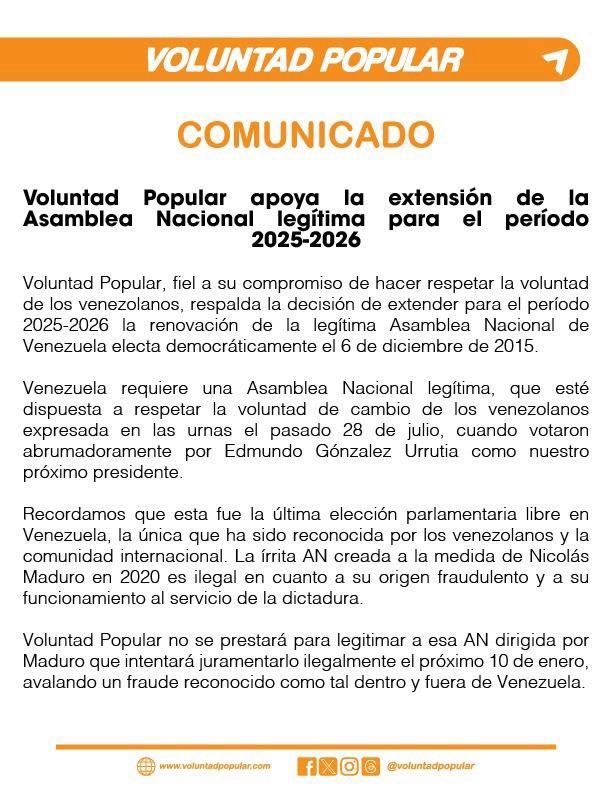 VOLUNTAD POPULAR

COMUNICADO

Voluntad Popular apoya la extensión de la Asamblea Nacional legítima para el período 2025-2026

Voluntad Popular, fiel a su compromiso de hacer respetar la voluntad de los venezolanos, respalda la decisión de extender para el período 2025-2026 la renovación de la legítima Asamblea Nacional de Venezuela electa democráticamente el 6 de diciembre de 2015.

Venezuela requiere una Asamblea Nacional legítima, que esté dispuesta a respetar la voluntad de cambio de los venezolanos expresada en las urnas el pasado 28 de julio, cuando votaron abrumadoramente por Edmundo Gónzalez Urrutia como nuestro próximo presidente.

Recordamos que esta fue la última elección parlamentaria libre en Venezuela, la única que ha sido reconocida por los venezolanos y la comunidad internacional. La írrita AN creada a la medida de Nicolás Maduro en 2020 es ilegal en cuanto a su origen fraudulento y a su funcionamiento al servicio de la dictadura.

Voluntad Popular no se prestará para legitimar a esa AN dirigida por Maduro que intentará juramentarlo ilegalmente el próximo 10 de enero, avalando un fraude reconocido como tal dentro y fuera de Venezuela.

www.voluntadpopular.com @voluntadpopular